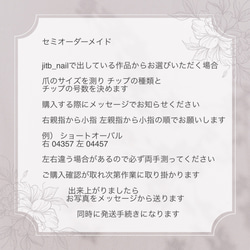 セミオーダーメイド

jitb_nailで出している作品からお選びいただく場合

爪のサイズを測り チップの種類と
チップの号数を決めます

購入する際にメッセージでお知らせください

右親指から小指 左親指から小指の順でお願いします

例） ショートオーバル
右 04357 左 04457

左右違う場合があるので必ず両手測ってください

ご購入確認が取れ次第作業に取り掛かります

出来上がりましたら
お写真をメッセージから送ります

同時に発送手続きになります